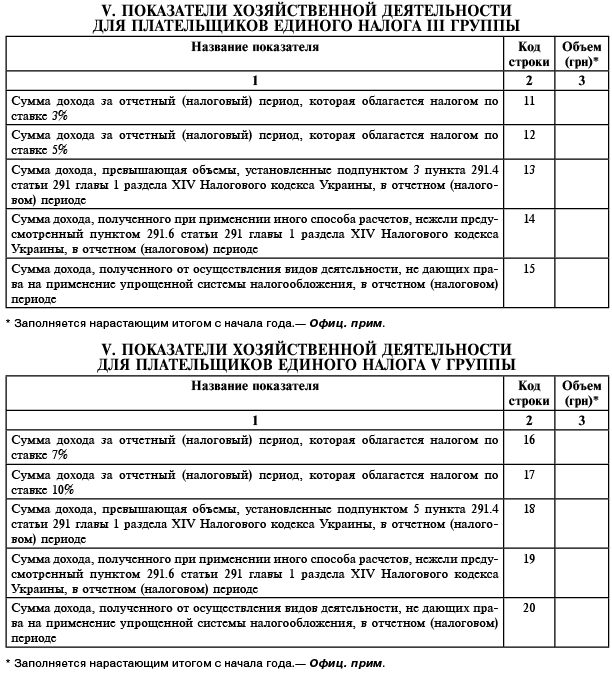 V. ПОКАЗАТЕЛИ ХОЗЯЙСТВЕННОЙ ДЕЯТЕЛЬНОСТИ ДЛЯ ПЛАТЕЛЬЩИКОВ ЕДИНОГО НАЛОГА III ГРУППЫ

| Название показателя | Код строки | Объем (грн)* |
|---|---|---|
| 1 | 2 | 3 |
| Сумма дохода за отчетный (налоговый) период, которая облагается налогом по ставке 3% | 11 | |
| Сумма дохода за отчетный (налоговый) период, которая облагается налогом по ставке 5% | 12 | |
| Сумма дохода, превышающая объемы, установленные подпунктом 3 пункта 291.4 статьи 291 главы 1 раздела XIV Налогового кодекса Украины, в отчетном (налоговом) периоде | 13 | |
| Сумма дохода, полученного при применении иного способа расчетов, нежели предусмотренный пунктом 291.6 статьи 291 главы 1 раздела XIV Налогового кодекса Украины, в отчетном (налоговом) периоде | 14 | |
| Сумма дохода, полученного от осуществления видов деятельности, не дающих права на применение упрощенной системы налогообложения, в отчетном (налоговом) периоде | 15 | |

* Заполняется нарастающим итогом с начала года.— Офиц. прим.

V. ПОКАЗАТЕЛИ ХОЗЯЙСТВЕННОЙ ДЕЯТЕЛЬНОСТИ ДЛЯ ПЛАТЕЛЬЩИКОВ ЕДИНОГО НАЛОГА V ГРУППЫ

| Название показателя | Код строки | Объем (грн)* |
|---|---|---|
| 1 | 2 | 3 |
| Сумма дохода за отчетный (налоговый) период, которая облагается налогом по ставке 7% | 16 | |
| Сумма дохода за отчетный (налоговый) период, которая облагается налогом по ставке 10% | 17 | |
| Сумма дохода, превышающая объемы, установленные подпунктом 5 пункта 291.4 статьи 291 главы 1 раздела XIV Налогового кодекса Украины, в отчетном (налоговом) периоде | 18 | |
| Сумма дохода, полученного при применении иного способа расчетов, нежели предусмотренный пунктом 291.6 статьи 291 главы 1 раздела XIV Налогового кодекса Украины, в отчетном (налоговом) периоде | 19 | |
| Сумма дохода, полученного от осуществления видов деятельности, не дающих права на применение упрощенной системы налогообложения, в отчетном (налоговом) периоде | 20 | |

* Заполняется нарастающим итогом с начала года.— Офиц. прим.